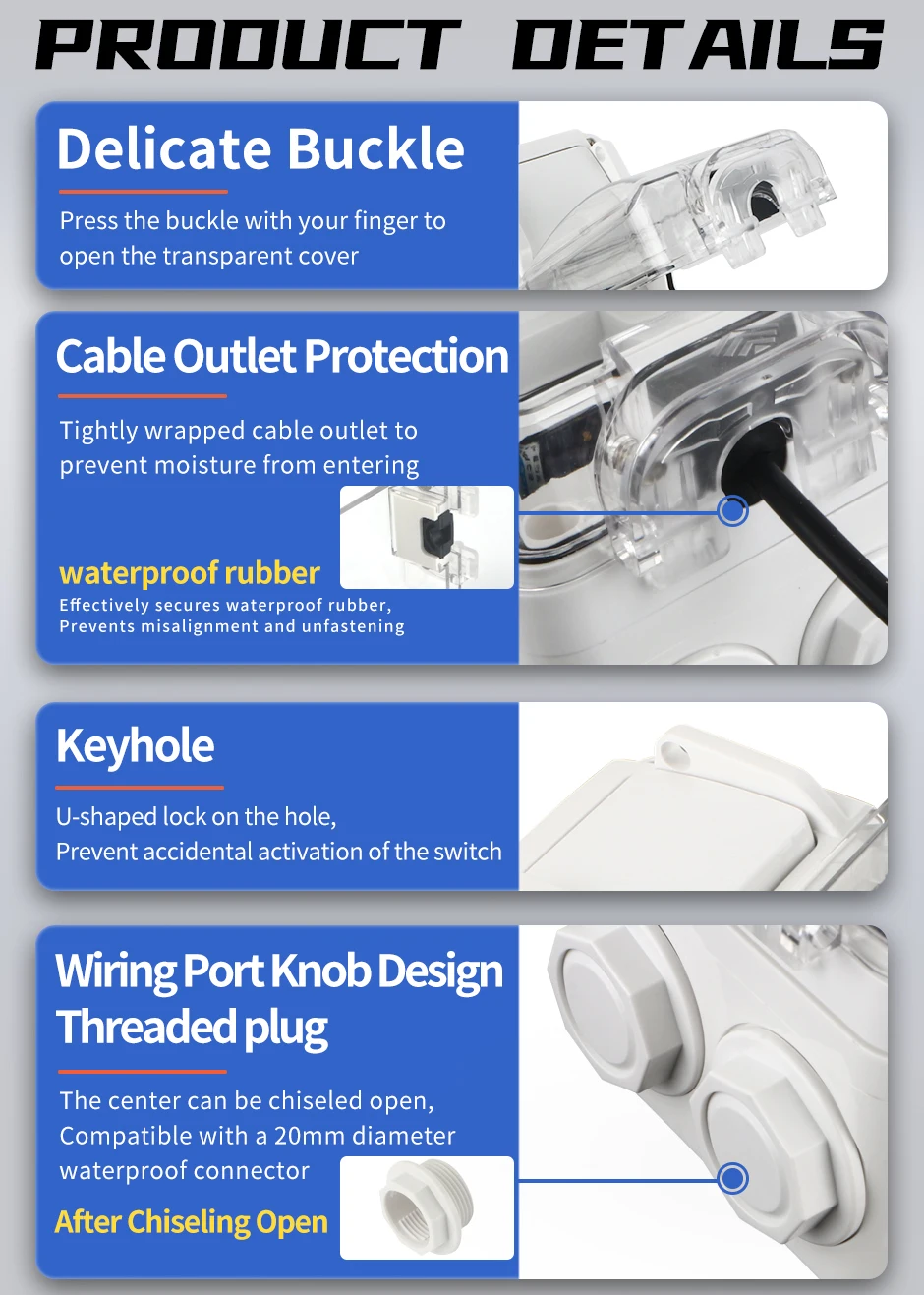 PRODUCT DETAILS

Delicate Buckle

Press the buckle with your finger to open the transparent cover

Cable Outlet Protection

Tightly wrapped cable outlet to prevent moisture from entering

waterproof rubber

Effectively secures waterproof rubber,
Prevents misalignment and unfastening

Keyhole

U-shaped lock on the hole,
Prevent accidental activation of the switch

Wiring Port Knob Design
Threaded plug

The center can be chiseled open, Compatible with a 20mm diameter waterproof connector

After Chiseling Open